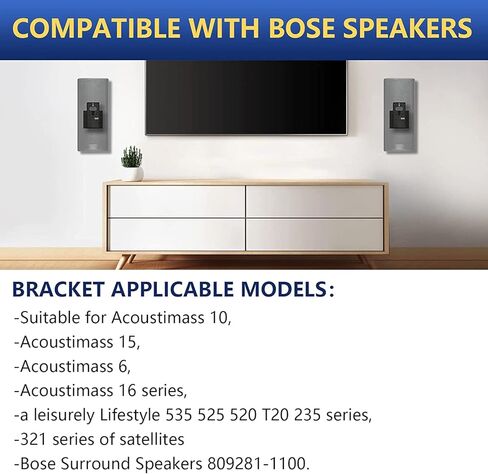 COMPATIBLE WITH BOSE SPEAKERS

BRACKET APPLICABLE MODELS:

-Suitable for Acoustimass 10,
-Acoustimass 15,
-Acoustimass 6,
-Acoustimass 16 series,
-a leisurely Lifestyle 535 525 520 T20 235 series,
-321 series of satellites
-Bose Surround Speakers 809281-1100.